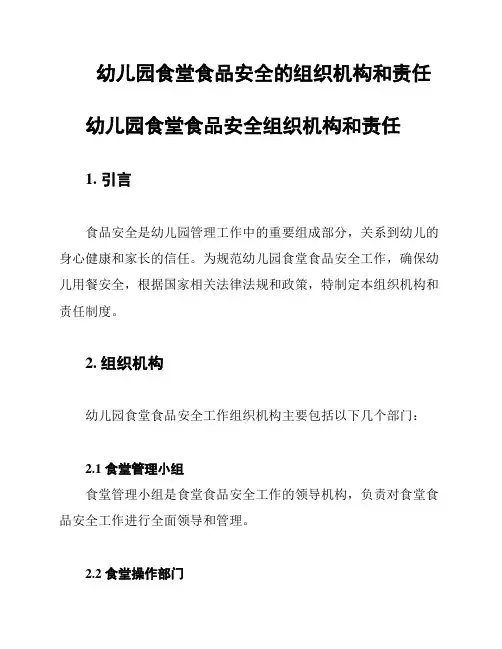 幼儿园食堂食品安全的组织机构和责任

幼儿园食堂食品安全组织机构和责任

1. 引言

食品安全是幼儿园管理工作中的重要组成部分，关系到幼儿的身心健康和家长的信任。为规范幼儿园食堂食品安全工作，确保幼儿用餐安全，根据国家相关法律法规和政策，特制定本组织机构和责任制度。

2. 组织机构

幼儿园食堂食品安全工作组织机构主要包括以下几个部门：

2.1 食堂管理小组

食堂管理小组是食堂食品安全工作的领导机构，负责对食堂食品安全工作进行全面领导和管理。

2.2 食堂操作部门